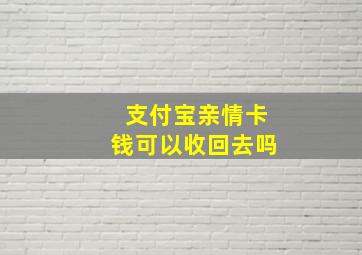 支付宝亲情卡
钱可以收回去吗